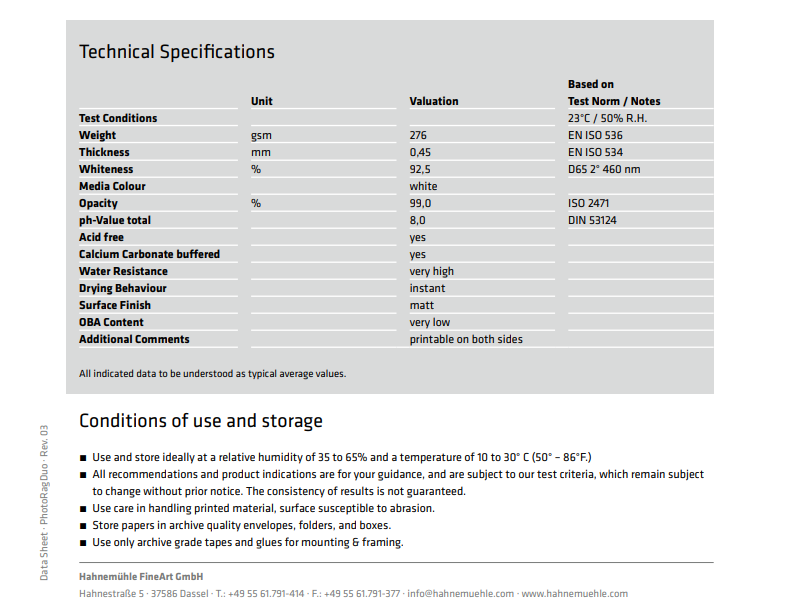 Technical Specifications

| | Unit | Valuation | Based on Test Norm / Notes |
|---|---|---|---|
| Test Conditions | | | 23°C / 50% R.H. |
| Weight | gsm | 276 | EN ISO 536 |
| Thickness | mm | 0,45 | EN ISO 534 |
| Whiteness | % | 92,5 | D65 2° 460 nm |
| Media Colour | | white | |
| Opacity | % | 99,0 | ISO 2471 |
| ph-Value total | | 8,0 | DIN 53124 |
| Acid free | | yes | |
| Calcium Carbonate buffered | | yes | |
| Water Resistance | | very high | |
| Drying Behaviour | | instant | |
| Surface Finish | | matt | |
| OBA Content | | very low | |
| Additional Comments | | printable on both sides | |

All indicated data to be understood as typical average values.

Conditions of use and storage

■ Use and store ideally at a relative humidity of 35 to 65% and a temperature of 10 to 30° C (50° – 86°F.)
■ All recommendations and product indications are for your guidance, and are subject to our test criteria, which remain subject to change without prior notice. The consistency of results is not guaranteed.
■ Use care in handling printed material, surface susceptible to abrasion.
■ Store papers in archive quality envelopes, folders, and boxes.
■ Use only archive grade tapes and glues for mounting & framing.

Data Sheet · PhotoRag Duo · Rev. 03

Hahnemühle FineArt GmbH
Hahnestraße 5 · 37586 Dassel · T.: +49 55 61.791-414 · F.: +49 55 61.791-377 · info@hahnemuehle.com · www.hahnemuehle.com